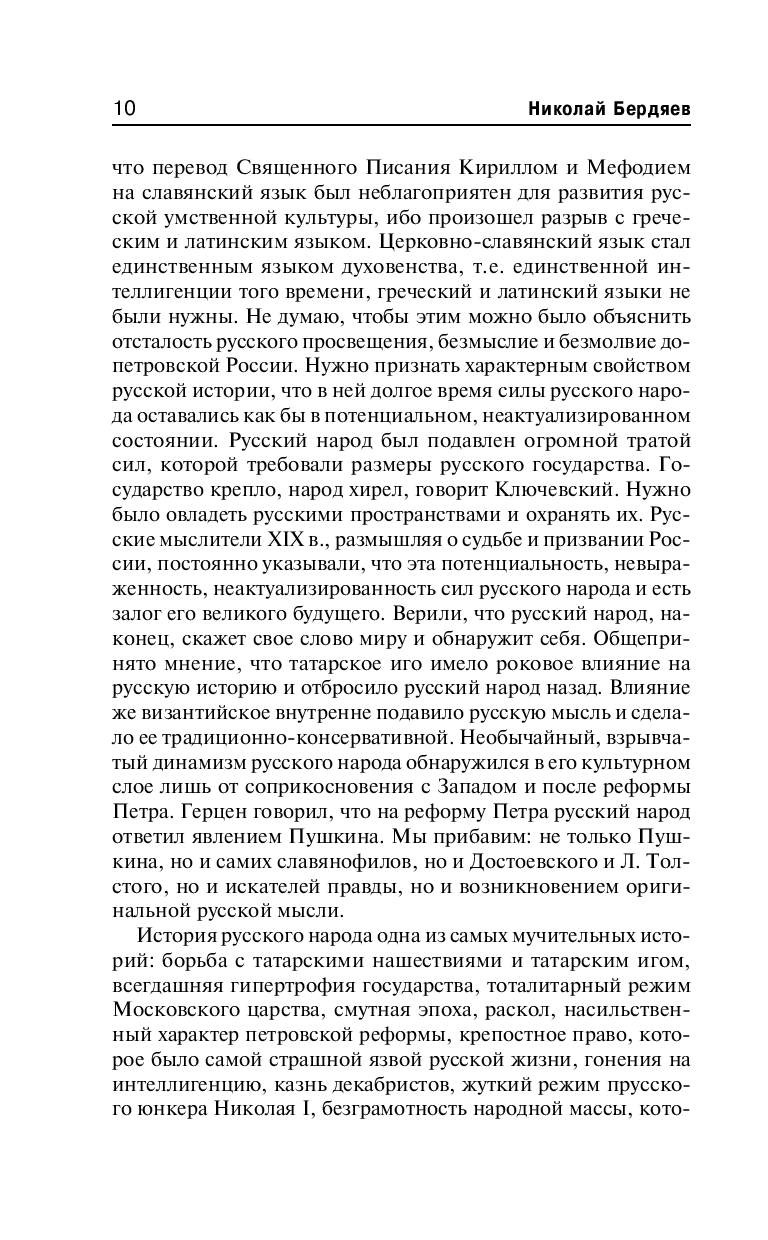 10 Николай Бердяев

что перевод Священного Писания Кириллом и Мефодием на славянский язык был неблагоприятен для развития русской умственной культуры, ибо произошел разрыв с греческим и латинским языком. Церковно-славянский язык стал единственным языком духовенства, т.е. единственной интеллигенции того времени, греческий и латинский языки не были нужны. Не думаю, чтобы этим можно было объяснить отсталость русского просвещения, безмыслие и безмолвие допетровской России. Нужно признать характерным свойством русской истории, что в ней долгое время силы русского народа оставались как бы в потенциальном, неактуализированном состоянии. Русский народ был подавлен огромной тратой сил, которой требовали размеры русского государства. Государство крепло, народ хирел, говорит Ключевский. Нужно было овладеть русскими пространствами и охранять их. Русские мыслители XIX в., размышляя о судьбе и призвании России, постоянно указывали, что эта потенциальность, невыраженность, неактуализированность сил русского народа и есть залог его великого будущего. Верили, что русский народ, наконец, скажет свое слово миру и обнаружит себя. Общепринято мнение, что татарское иго имело роковое влияние на русскую историю и отбросило русский народ назад. Влияние же византийское внутренне подавило русскую мысль и сделало ее традиционно-консервативной. Необычайный, взрывчатый динамизм русского народа обнаружился в его культурном слое лишь от соприкосновения с Западом и после реформы Петра. Герцен говорил, что на реформу Петра русский народ ответил явлением Пушкина. Мы прибавим: не только Пушкина, но и самих славянофилов, но и Достоевского и Л. Толстого, но и искателей правды, но и возникновением оригинальной русской мысли.

История русского народа одна из самых мучительных историй: борьба с татарскими нашествиями и татарским игом, всегдашняя гипертрофия государства, тоталитарный режим Московского царства, смутная эпоха, раскол, насильственный характер петровской реформы, крепостное право, которое было самой страшной язвой русской жизни, гонения на интеллигенцию, казнь декабристов, жуткий режим прусского юнкера Николая I, безграмотность народной массы, кото-